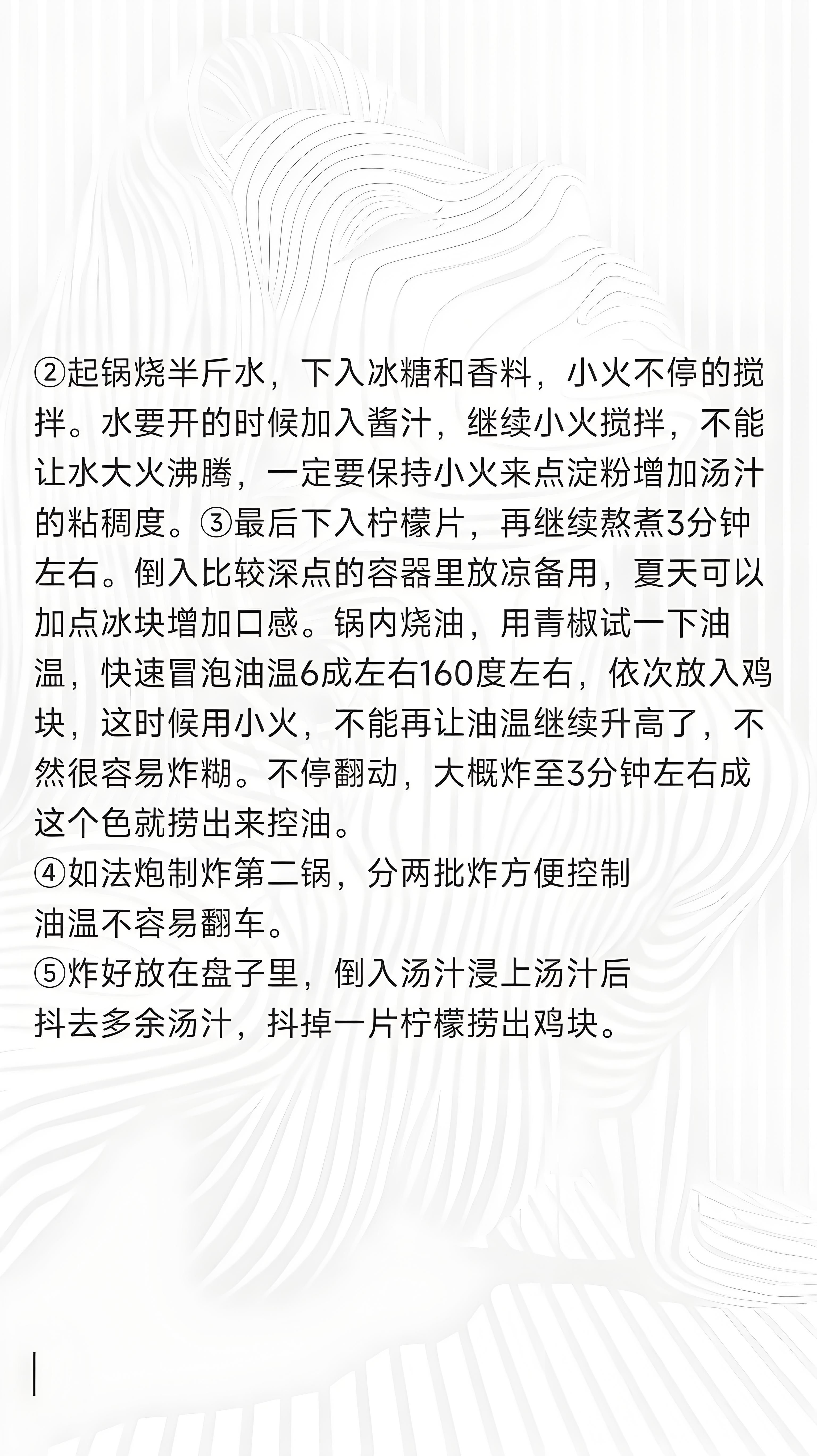 ②起锅烧半斤水，下入冰糖和香料，小火不停的搅拌。水要开的时候加入酱汁，继续小火搅拌，不能让水大火沸腾，一定要保持小火来点淀粉增加汤汁的粘稠度。③最后下入柠檬片，再继续熬煮3分钟左右。倒入比较深点的容器里放凉备用，夏天可以加点冰块增加口感。锅内烧油，用青椒试一下油温，快速冒泡油温6成左右160度左右，依次放入鸡块，这时候用小火，不能再让油温继续升高了，不然很容易炸糊。不停翻动，大概炸至3分钟左右成这个色就捞出来控油。
④如法炮制炸第二锅，分两批炸方便控制油温不容易翻车。
⑤炸好放在盘子里，倒入汤汁浸上汤汁后抖去多余汤汁，抖掉一片柠檬捞出鸡块。